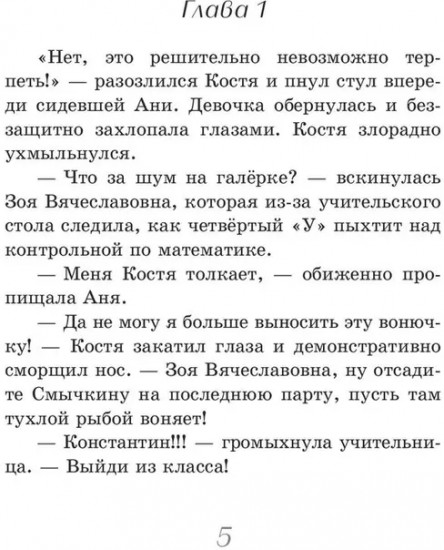 Глава 1

«Нет, это решительно невозможно терпеть!» — разозлился Костя и пнул стул впереди сидевшей Ани. Девочка обернулась и беззащитно захлопала глазами. Костя злорадно ухмыльнулся.

— Что за шум на галёрке? — вскинулась Зоя Вячеславовна, которая из-за учительского стола следила, как четвёртый «У» пыхтит над контрольной по математике.

— Меня Костя толкает, — обиженно пропищала Аня.

— Да не могу я больше выносить эту вонючку! — Костя закатил глаза и демонстративно сморщил нос. — Зоя Вячеславовна, ну отсадите Смычкину на последнюю парту, пусть там тухлой рыбой воняет!

— Константин!!! — громыхнула учительница. — Выйди из класса!

5